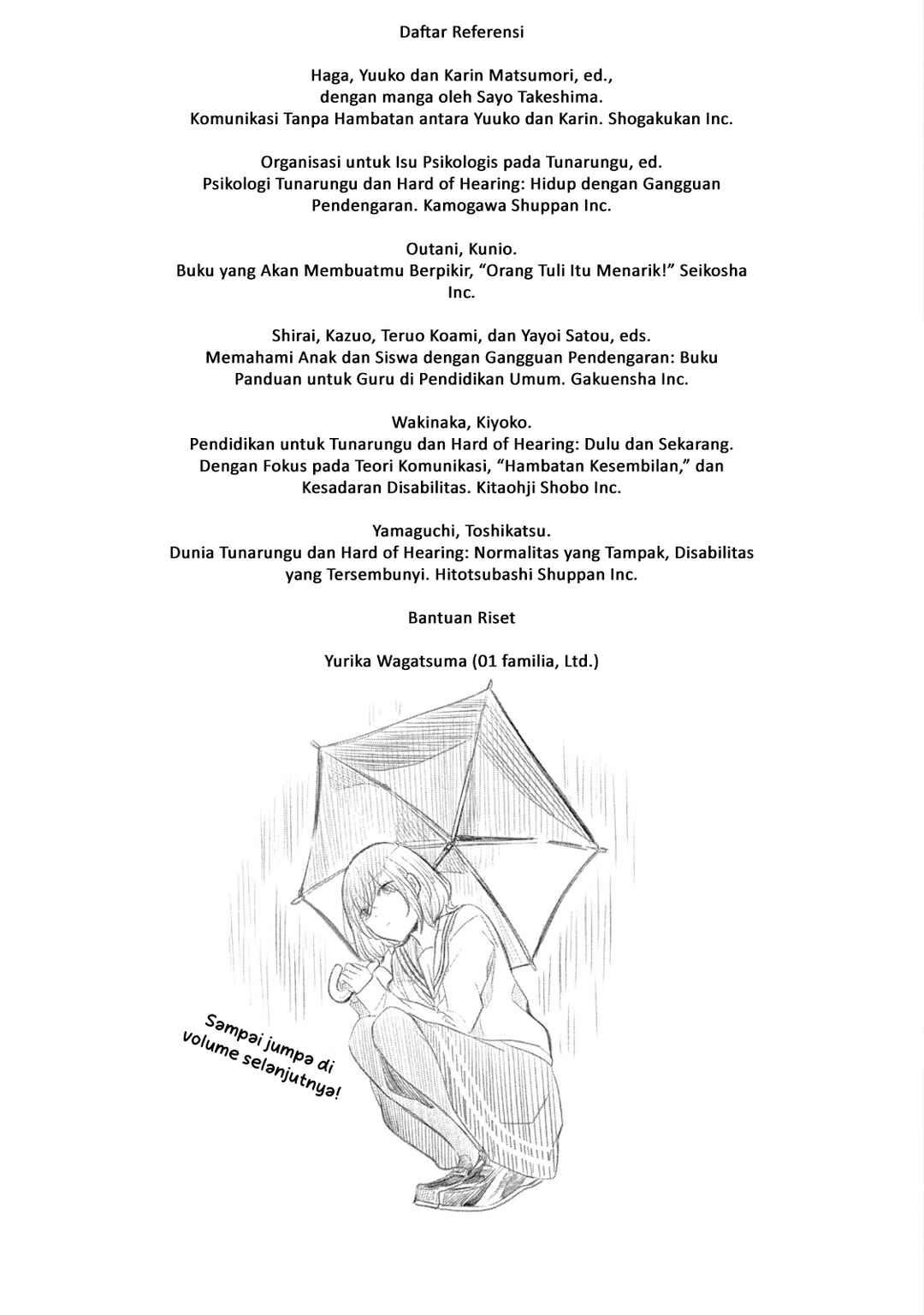 Daftar Referensi

Haga, Yuuko dan Karin Matsumori, ed., dengan manga oleh Sayo Takeshima. Komunikasi Tanpa Hambatan antara Yuuko dan Karin. Shogakukan Inc.

Organisasi untuk Isu Psikologis pada Tunarungu, ed. Psikologi Tunarungu dan Hard of Hearing: Hidup dengan Gangguan Pendengaran. Kamogawa Shuppan Inc.

Outani, Kunio. Buku yang Akan Membuatmu Berpikir, "Orang Tuli Itu Menarik!" Seikosha Inc.

Shirai, Kazuo, Teruo Koami, dan Yayoi Satou, eds. Memahami Anak dan Siswa dengan Gangguan Pendengaran: Buku Panduan untuk Guru di Pendidikan Umum. Gakuensha Inc.

Wakinaka, Kiyoko. Pendidikan untuk Tunarungu dan Hard of Hearing: Dulu dan Sekarang. Dengan Fokus pada Teori Komunikasi, "Hambatan Kesembilan," dan Kesadaran Disabilitas. Kitaohji Shobo Inc.

Yamaguchi, Toshikatsu. Dunia Tunarungu dan Hard of Hearing: Normalitas yang Tampak, Disabilitas yang Tersembunyi. Hitotsubashi Shuppan Inc.

Bantuan Riset

Yurika Wagatsuma (01 familia, Ltd.)

Sampai jumpa di volume selanjutnya!